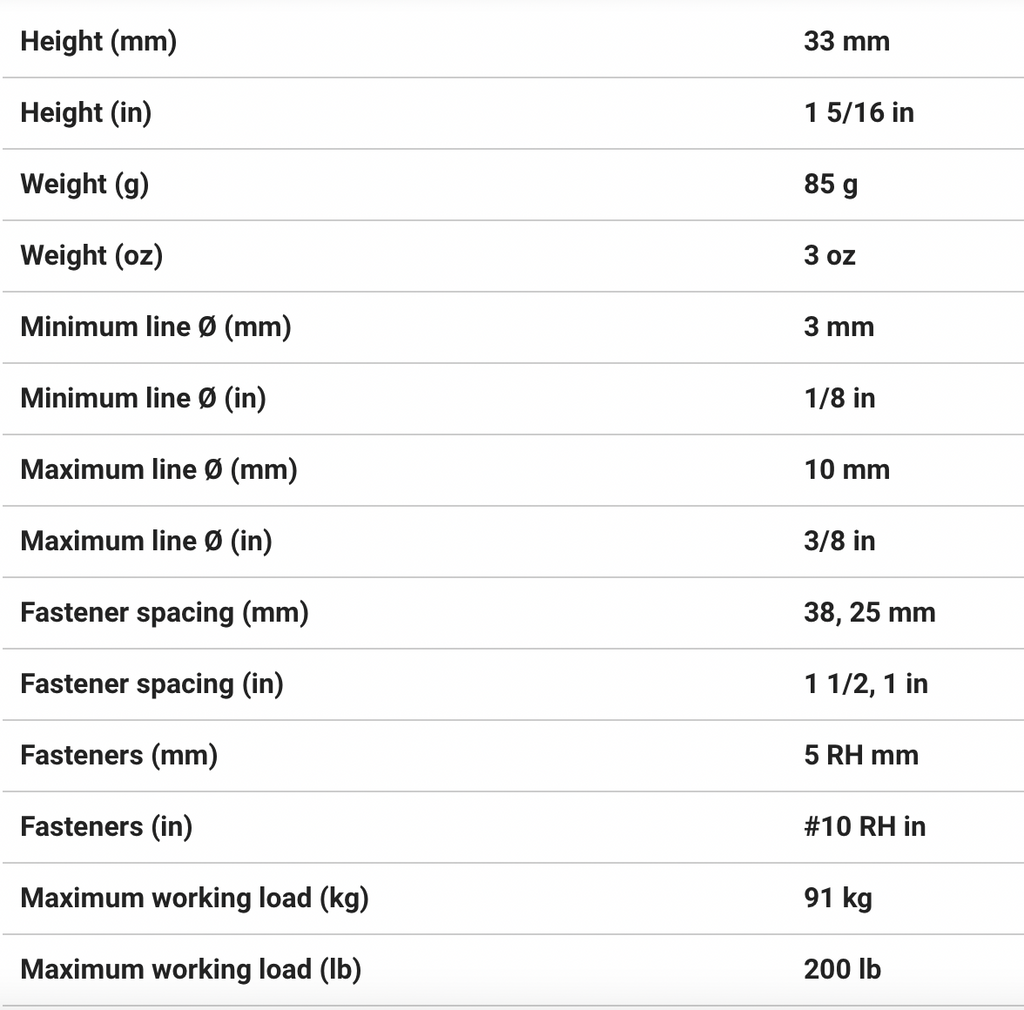 | | |
|---|---|
| Height (mm) | 33 mm |
| Height (in) | 1 5/16 in |
| Weight (g) | 85 g |
| Weight (oz) | 3 oz |
| Minimum line Ø (mm) | 3 mm |
| Minimum line Ø (in) | 1/8 in |
| Maximum line Ø (mm) | 10 mm |
| Maximum line Ø (in) | 3/8 in |
| Fastener spacing (mm) | 38, 25 mm |
| Fastener spacing (in) | 1 1/2, 1 in |
| Fasteners (mm) | 5 RH mm |
| Fasteners (in) | #10 RH in |
| Maximum working load (kg) | 91 kg |
| Maximum working load (lb) | 200 lb |